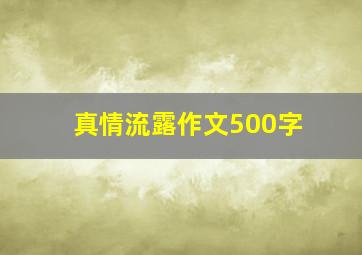 真情流露作文500字